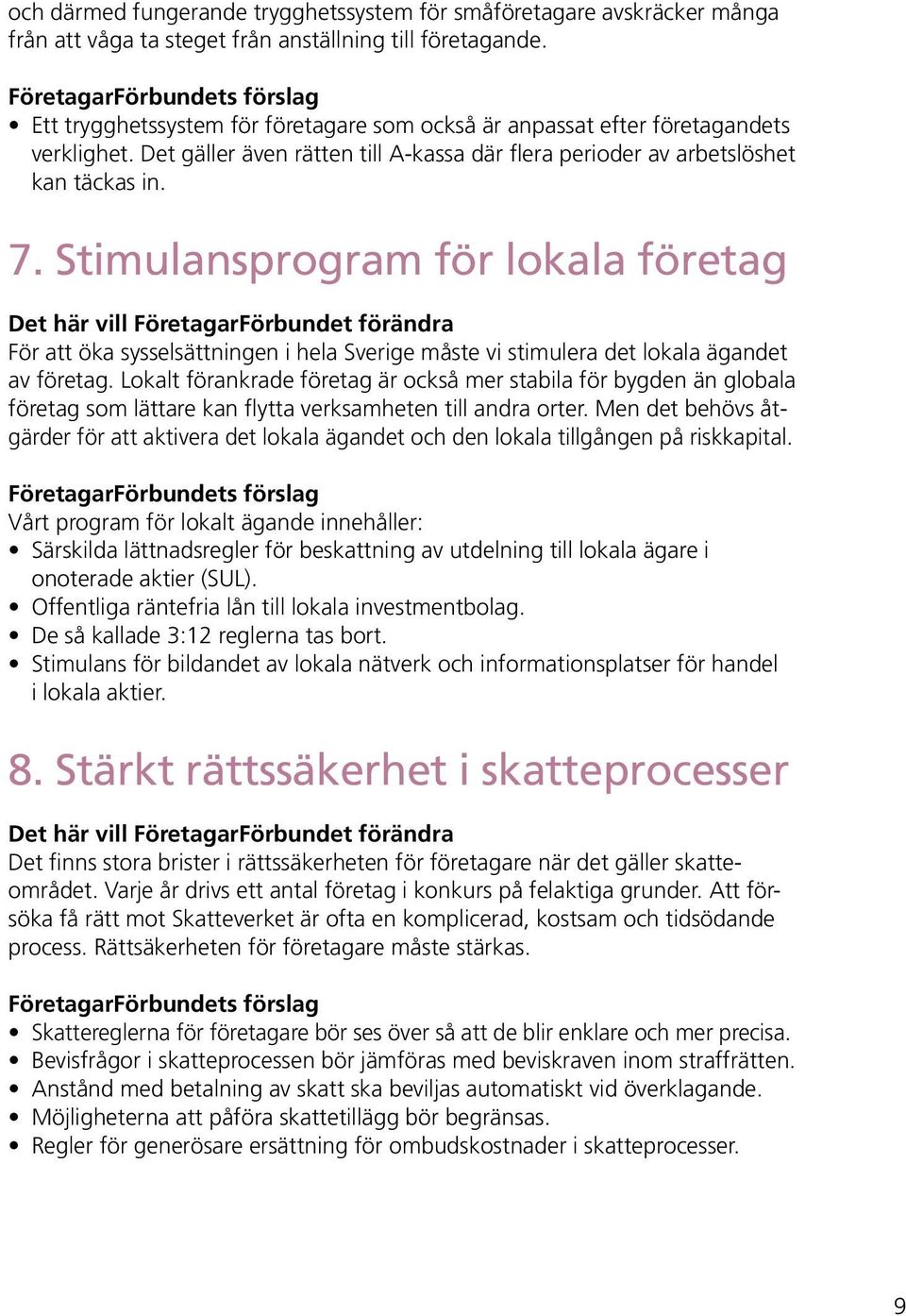 och därmed fungerande trygghetssystem för småföretagare avskräcker många från att våga ta steget från anställning till företagande.

FöretagarFörbundets förslag
• Ett trygghetssystem för företagare som också är anpassat efter företagandets verklighet. Det gäller även rätten till A-kassa där flera perioder av arbetslöshet kan täckas in.

7. Stimulansprogram för lokala företag

Det här vill FöretagarFörbundet förändra
För att öka sysselsättningen i hela Sverige måste vi stimulera det lokala ägandet av företag. Lokalt förankrade företag är också mer stabila för bygden än globala företag som lättare kan flytta verksamheten till andra orter. Men det behövs åtgärder för att aktivera det lokala ägandet och den lokala tillgången på riskkapital.

FöretagarFörbundets förslag
Vårt program för lokalt ägande innehåller:
• Särskilda lättnadsregler för beskattning av utdelning till lokala ägare i onoterade aktier (SUL).
• Offentliga räntefria lån till lokala investmentbolag.
• De så kallade 3:12 reglerna tas bort.
• Stimulans för bildandet av lokala nätverk och informationsplatser för handel i lokala aktier.

8. Stärkt rättssäkerhet i skatteprocesser

Det här vill FöretagarFörbundet förändra
Det finns stora brister i rättssäkerheten för företagare när det gäller skatteområdet. Varje år drivs ett antal företag i konkurs på felaktiga grunder. Att försöka få rätt mot Skatteverket är ofta en komplicerad, kostsam och tidsödande process. Rättsäkerheten för företagare måste stärkas.

FöretagarFörbundets förslag
• Skattereglerna för företagare bör ses över så att de blir enklare och mer precisa.
• Bevisfrågor i skatteprocessen bör jämföras med beviskraven inom straffrätten.
• Anstånd med betalning av skatt ska beviljas automatiskt vid överklagande.
• Möjligheterna att påföra skattetillägg bör begränsas.
• Regler för generösare ersättning för ombudskostnader i skatteprocesser.

9